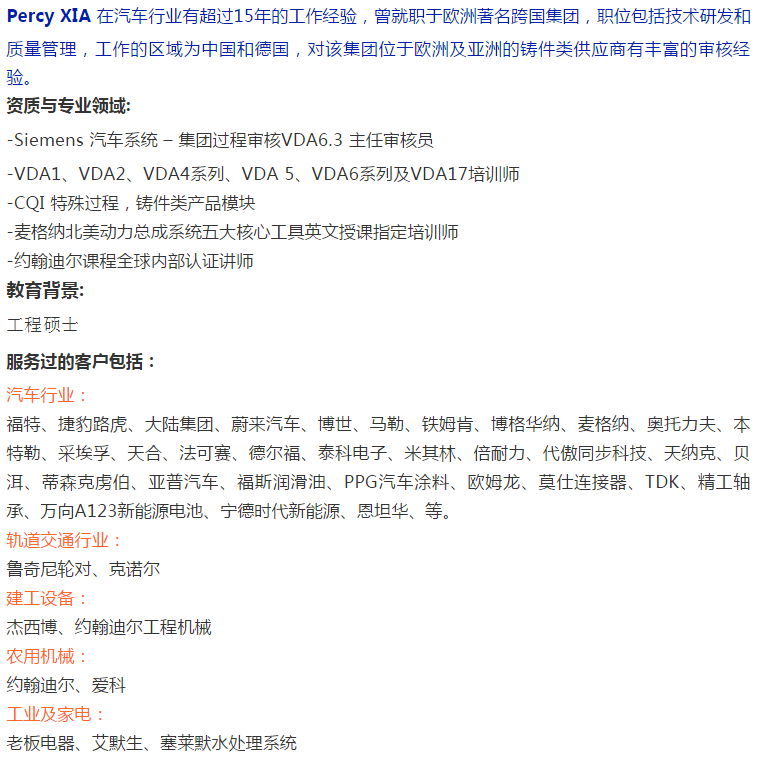 Percy XIA 在汽车行业有超过15年的工作经验，曾就职于欧洲著名跨国集团，职位包括技术研发和质量管理，工作的区域为中国和德国，对该集团位于欧洲及亚洲的铸件类供应商有丰富的审核经验。

资质与专业领域:

-Siemens 汽车系统 – 集团过程审核VDA6.3 主任审核员

-VDA1、VDA2、VDA4系列、VDA 5、VDA6系列及VDA17培训师

-CQI 特殊过程，铸件类产品模块

-麦格纳北美动力总成系统五大核心工具英文授课指定培训师

-约翰迪尔课程全球内部认证讲师

教育背景:

工程硕士

服务过的客户包括：

汽车行业：

福特、捷豹路虎、大陆集团、蔚来汽车、博世、马勒、铁姆肯、博格华纳、麦格纳、奥托力夫、本特勒、采埃孚、天合、法可赛、德尔福、泰科电子、米其林、倍耐力、代傲同步科技、天纳克、贝洱、蒂森克虏伯、亚普汽车、福斯润滑油、PPG汽车涂料、欧姆龙、莫仕连接器、TDK、精工轴承、万向A123新能源电池、宁德时代新能源、恩坦华、等。

轨道交通行业：

鲁奇尼轮对、克诺尔

建工设备：

杰西博、约翰迪尔工程机械

农用机械：

约翰迪尔、爱科

工业及家电：

老板电器、艾默生、塞莱默水处理系统